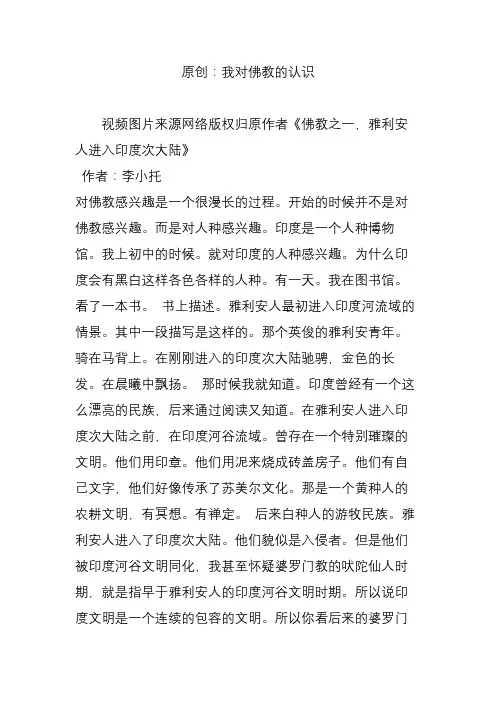 原创：我对佛教的认识

视频图片来源网络版权归原作者《佛教之一，雅利安人进入印度次大陆》

作者：李小托

对佛教感兴趣是一个很漫长的过程。开始的时候并不是对佛教感兴趣。而是对人种感兴趣。印度是一个人种博物馆。我上初中的时候。就对印度的人种感兴趣。为什么印度会有黑白这样各色各样的人种。有一天。我在图书馆。看了一本书。 书上描述。雅利安人最初进入印度河流域的情景。其中一段描写是这样的。那个英俊的雅利安青年。骑在马背上。在刚刚进入的印度次大陆驰骋，金色的长发。在晨曦中飘扬。 那时候我就知道。印度曾经有一个这么漂亮的民族，后来通过阅读又知道。在雅利安人进入印度次大陆之前，在印度河谷流域。曾存在一个特别璀璨的文明。他们用印章。他们用泥来烧成砖盖房子。他们有自己文字，他们好像传承了苏美尔文化。那是一个黄种人的农耕文明，有冥想。有禅定。 后来白种人的游牧民族。雅利安人进入了印度次大陆。他们貌似是入侵者。但是他们被印度河谷文明同化，我甚至怀疑婆罗门教的吠陀仙人时期，就是指早于雅利安人的印度河谷文明时期。所以说印度文明是一个连续的包容的文明。所以你看后来的婆罗门